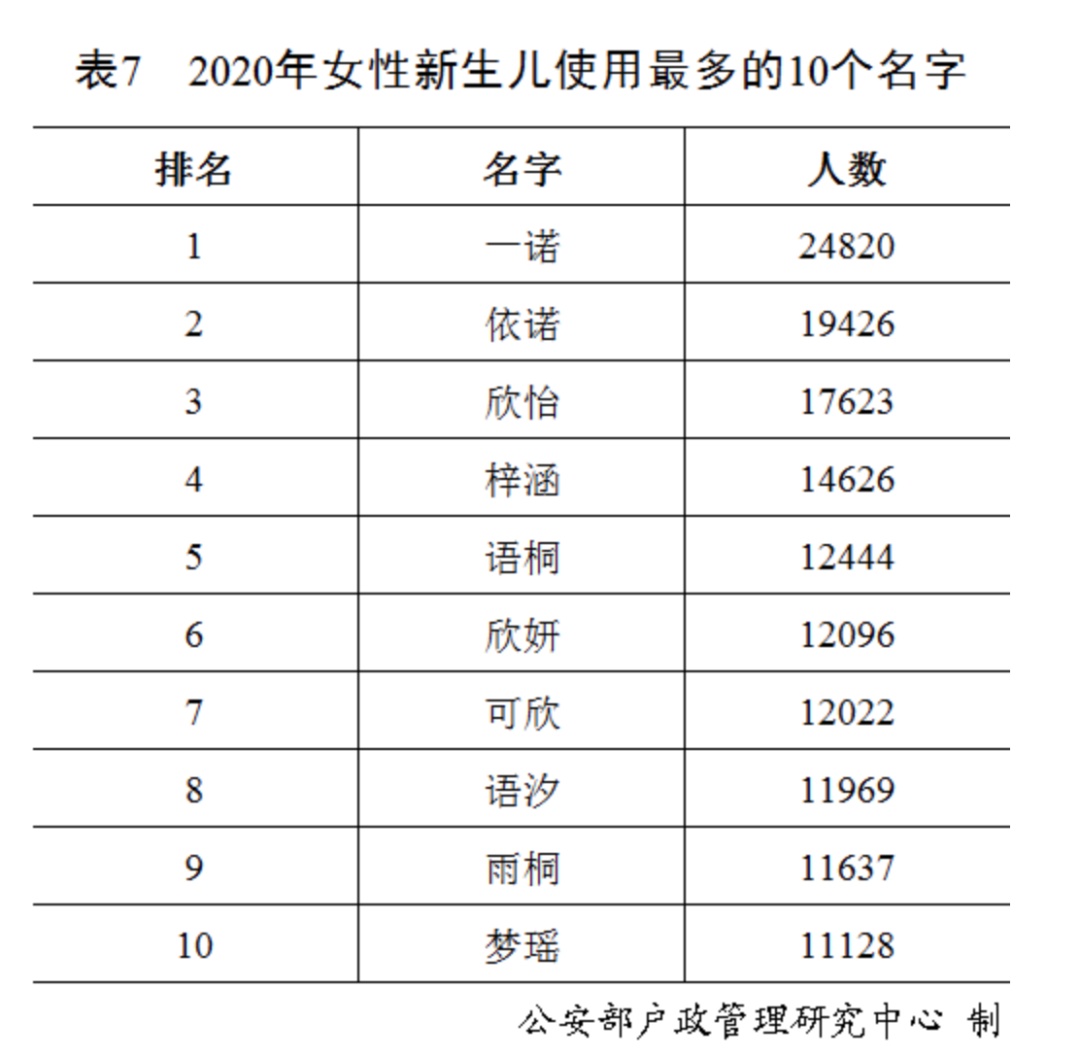 表7　2020年女性新生儿使用最多的10个名字

| 排名 | 名字 | 人数 |
|---|---|---|
| 1 | 一诺 | 24820 |
| 2 | 依诺 | 19426 |
| 3 | 欣怡 | 17623 |
| 4 | 梓涵 | 14626 |
| 5 | 语桐 | 12444 |
| 6 | 欣妍 | 12096 |
| 7 | 可欣 | 12022 |
| 8 | 语汐 | 11969 |
| 9 | 雨桐 | 11637 |
| 10 | 梦瑶 | 11128 |

公安部户政管理研究中心 制